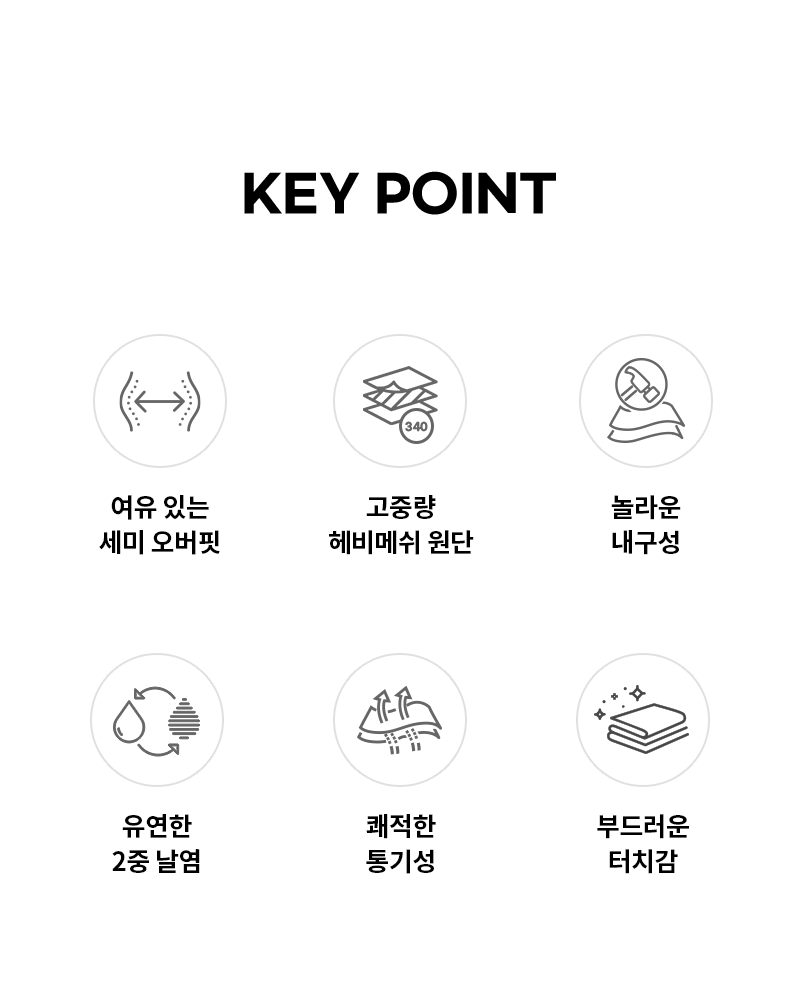 KEY POINT

340

여유 있는
세미 오버핏

고중량
헤비메쉬 원단

놀라운
내구성

유연한
2중 날염

쾌적한
통기성

부드러운
터치감